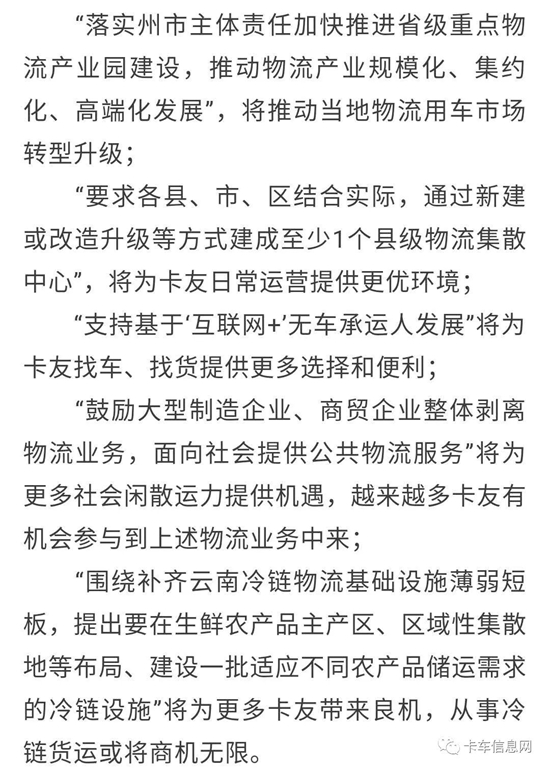 “落实州市主体责任加快推进省级重点物流产业园建设，推动物流产业规模化、集约化、高端化发展”，将推动当地物流用车市场转型升级；

“要求各县、市、区结合实际，通过新建或改造升级等方式建成至少1个县级物流集散中心”，将为卡友日常运营提供更优环境；

“支持基于‘互联网+’无车承运人发展”将为卡友找车、找货提供更多选择和便利；

“鼓励大型制造企业、商贸企业整体剥离物流业务，面向社会提供公共物流服务”将为更多社会闲散运力提供机遇，越来越多卡友有机会参与到上述物流业务中来；

“围绕补齐云南冷链物流基础设施薄弱短板，提出要在生鲜农产品主产区、区域性集散地等布局、建设一批适应不同农产品储运需求的冷链设施”将为更多卡友带来良机，从事冷链货运或将商机无限。

卡车信息网